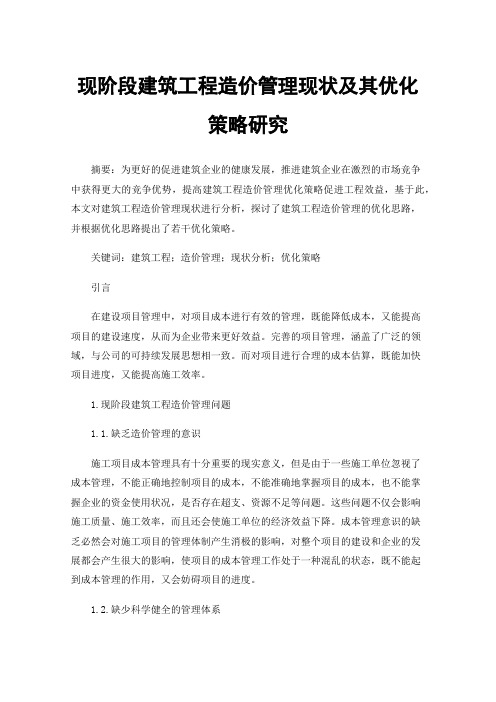 现阶段建筑工程造价管理现状及其优化策略研究

摘要：为更好的促进建筑企业的健康发展，推进建筑企业在激烈的市场竞争中获得更大的竞争优势，提高建筑工程造价管理优化策略促进工程效益，基于此，本文对建筑工程造价管理现状进行分析，探讨了建筑工程造价管理的优化思路，并根据优化思路提出了若干优化策略。

关键词：建筑工程；造价管理；现状分析；优化策略

引言

在建设项目管理中，对项目成本进行有效的管理，既能降低成本，又能提高项目的建设速度，从而为企业带来更好效益。完善的项目管理，涵盖了广泛的领域，与公司的可持续发展思想相一致。而对项目进行合理的成本估算，既能加快项目进度，又能提高施工效率。

1.现阶段建筑工程造价管理问题

1.1.缺乏造价管理的意识

施工项目成本管理具有十分重要的现实意义，但是由于一些施工单位忽视了成本管理，不能正确地控制项目的成本，不能准确地掌握项目的成本，也不能掌握企业的资金使用状况，是否存在超支、资源不足等问题。这些问题不仅会影响施工质量、施工效率，而且还会使施工单位的经济效益下降。成本管理意识的缺乏必然会对施工项目的管理体制产生消极的影响，对整个项目的建设和企业的发展都会产生很大的影响，使项目的成本管理工作处于一种混乱的状态，既不能起到成本管理的作用，又会妨碍项目的进度。

1.2.缺少科学健全的管理体系